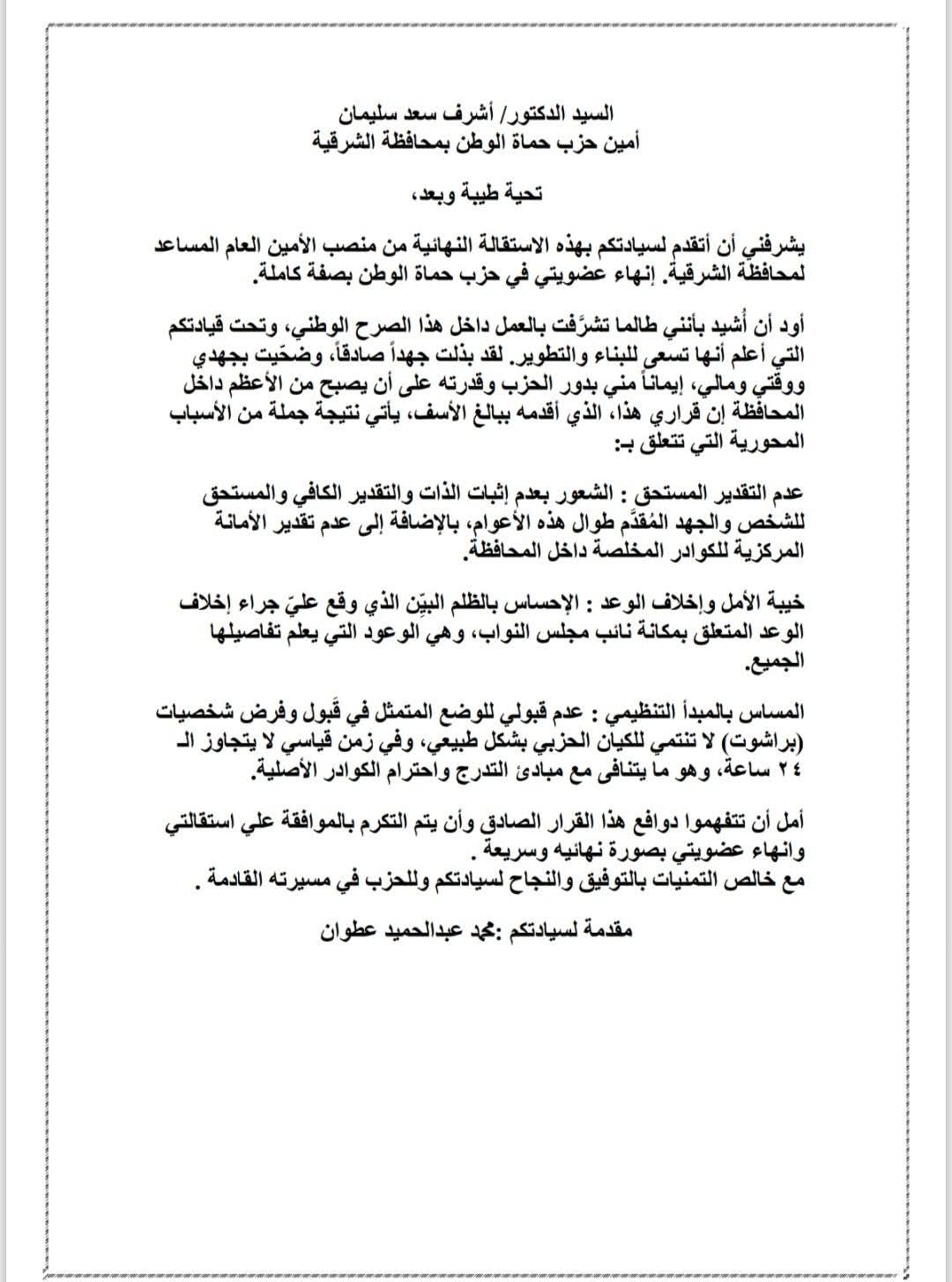 السيد الدكتور/ أشرف سعد سليمان
أمين حزب حماة الوطن بمحافظة الشرقية

تحية طيبة وبعد،

يشرفني أن أتقدم لسيادتكم بهذه الاستقالة النهائية من منصب الأمين العام المساعد لمحافظة الشرقية. إنهاء عضويتي في حزب حماة الوطن بصفة كاملة.

أود أن أشيد بأنني طالما تشرَّفت بالعمل داخل هذا الصرح الوطني، وتحت قيادتكم التي أعلم أنها تسعى للبناء والتطوير. لقد بذلت جهداً صادقاً، وضحّيت بجهدي ووقتي ومالي، إيماناً مني بدور الحزب وقدرته على أن يصبح من الأعظم داخل المحافظة إن قراري هذا، الذي أقدمه ببالغ الأسف، يأتي نتيجة جملة من الأسباب المحورية التي تتعلق بـ:

عدم التقدير المستحق : الشعور بعدم إثبات الذات والتقدير الكافي والمستحق للشخص والجهد المُقدَّم طوال هذه الأعوام، بالإضافة إلى عدم تقدير الأمانة المركزية للكوادر المخلصة داخل المحافظة.

خيبة الأمل وإخلاف الوعد : الإحساس بالظلم البيّن الذي وقع عليّ جراء إخلاف الوعد المتعلق بمكانة نائب مجلس النواب، وهي الوعود التي يعلم تفاصيلها الجميع.

المساس بالمبدأ التنظيمي : عدم قبولي للوضع المتمثل في قَبول وفرض شخصيات (براشوت) لا تنتمي للكيان الحزبي بشكل طبيعي، وفي زمن قياسي لا يتجاوز الـ ٢٤ ساعة، وهو ما يتنافى مع مبادئ التدرج واحترام الكوادر الأصلية.

أمل أن تتفهموا دوافع هذا القرار الصادق وأن يتم التكرم بالموافقة علي استقالتي وانهاء عضويتي بصورة نهائيه وسريعة .
مع خالص التمنيات بالتوفيق والنجاح لسيادتكم وللحزب في مسيرته القادمة .

مقدمة لسيادتكم :محمد عبدالحميد عطوان